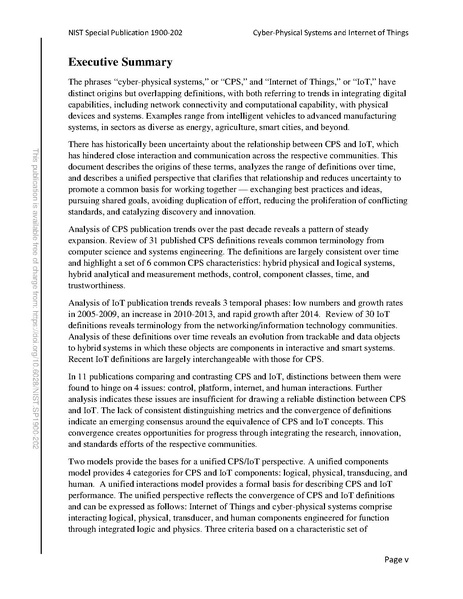 NIST Special Publication 1900-202

Cyber-Physical Systems and Internet of Things

This publication is available free of charge from: https://doi.org/10.6028/NIST.SP.1900-202

Executive Summary

The phrases "cyber-physical systems," or "CPS," and "Internet of Things," or "IoT," have distinct origins but overlapping definitions, with both referring to trends in integrating digital capabilities, including network connectivity and computational capability, with physical devices and systems. Examples range from intelligent vehicles to advanced manufacturing systems, in sectors as diverse as energy, agriculture, smart cities, and beyond.

There has historically been uncertainty about the relationship between CPS and IoT, which has hindered close interaction and communication across the respective communities. This document describes the origins of these terms, analyzes the range of definitions over time, and describes a unified perspective that clarifies that relationship and reduces uncertainty to promote a common basis for working together — exchanging best practices and ideas, pursuing shared goals, avoiding duplication of effort, reducing the proliferation of conflicting standards, and catalyzing discovery and innovation.

Analysis of CPS publication trends over the past decade reveals a pattern of steady expansion. Review of 31 published CPS definitions reveals common terminology from computer science and systems engineering. The definitions are largely consistent over time and highlight a set of 6 common CPS characteristics: hybrid physical and logical systems, hybrid analytical and measurement methods, control, component classes, time, and trustworthiness.

Analysis of IoT publication trends reveals 3 temporal phases: low numbers and growth rates in 2005-2009, an increase in 2010-2013, and rapid growth after 2014. Review of 30 IoT definitions reveals terminology from the networking/information technology communities. Analysis of these definitions over time reveals an evolution from trackable and data objects to hybrid systems in which these objects are components in interactive and smart systems. Recent IoT definitions are largely interchangeable with those for CPS.

In 11 publications comparing and contrasting CPS and IoT, distinctions between them were found to hinge on 4 issues: control, platform, internet, and human interactions. Further analysis indicates these issues are insufficient for drawing a reliable distinction between CPS and IoT. The lack of consistent distinguishing metrics and the convergence of definitions indicate an emerging consensus around the equivalence of CPS and IoT concepts. This convergence creates opportunities for progress through integrating the research, innovation, and standards efforts of the respective communities.

Two models provide the bases for a unified CPS/IoT perspective. A unified components model provides 4 categories for CPS and IoT components: logical, physical, transducing, and human. A unified interactions model provides a formal basis for describing CPS and IoT performance. The unified perspective reflects the convergence of CPS and IoT definitions and can be expressed as follows: Internet of Things and cyber-physical systems comprise interacting logical, physical, transducer, and human components engineered for function through integrated logic and physics. Three criteria based on a characteristic set of

Page v